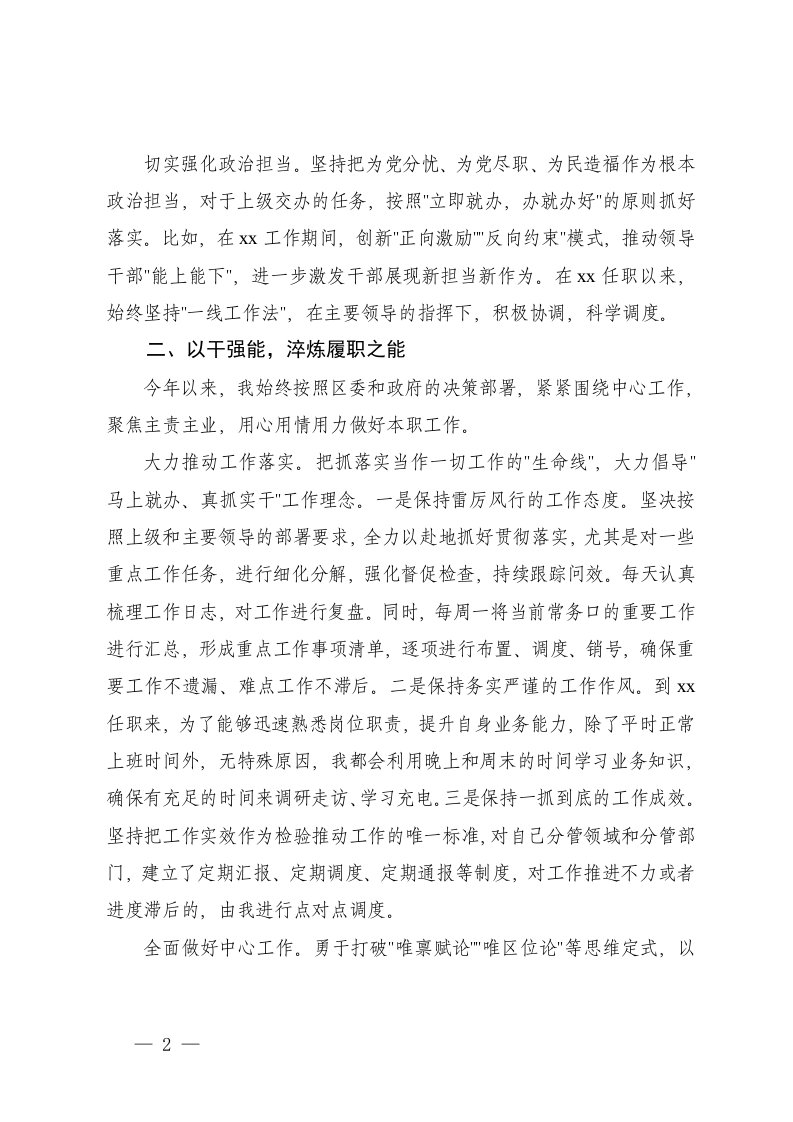 切实强化政治担当。坚持把为党分忧、为党尽职、为民造福作为根本政治担当，对于上级交办的任务，按照“立即就办，办就办好”的原则抓好落实。比如，在xx工作期间，创新“正向激励”“反向约束”模式，推动领导干部“能上能下”，进一步激发干部展现新担当新作为。在xx任职以来，始终坚持“一线工作法”，在主要领导的指挥下，积极协调，科学调度。

二、以干强能，淬炼履职之能

今年以来，我始终按照区委和政府的决策部署，紧紧围绕中心工作，聚焦主责主业，用心用情用力做好本职工作。

大力推动工作落实。把抓落实当作一切工作的“生命线”，大力倡导“马上就办、真抓实干”工作理念。一是保持雷厉风行的工作态度。坚决按照上级和主要领导的部署要求，全力以赴地抓好贯彻落实，尤其是对一些重点工作任务，进行细化分解，强化督促检查，持续跟踪问效。每天认真梳理工作日志，对工作进行复盘。同时，每周一将当前常务口的重要工作进行汇总，形成重点工作事项清单，逐项进行布置、调度、销号，确保重要工作不遗漏、难点工作不滞后。二是保持务实严谨的工作作风。到xx任职来，为了能够迅速熟悉岗位职责，提升自身业务能力，除了平时正常上班时间外，无特殊原因，我都会利用晚上和周末的时间学习业务知识，确保有充足的时间来调研走访、学习充电。三是保持一抓到底的工作成效。坚持把工作实效作为检验推动工作的唯一标准，对自己分管领域和分管部门，建立了定期汇报、定期调度、定期通报等制度，对工作推进不力或者进度滞后的，由我进行点对点调度。

全面做好中心工作。勇于打破“唯禀赋论”“唯区位论”等思维定式，以

— 2 —